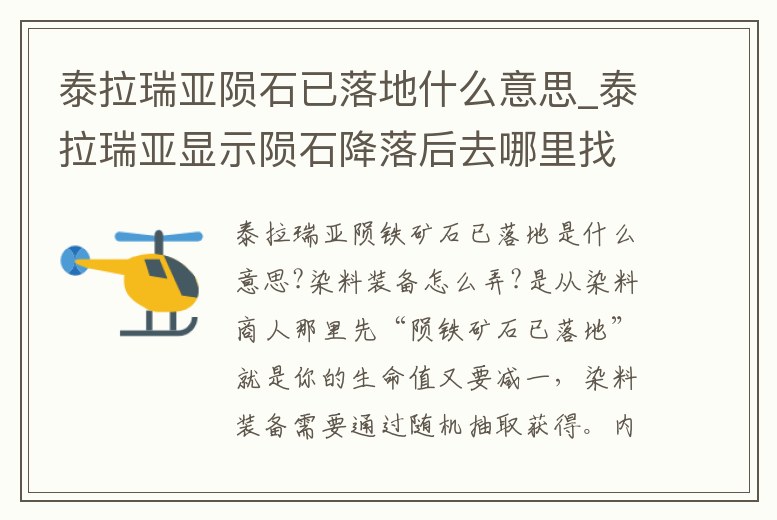 泰拉瑞亚陨石已落地什么意思_泰拉瑞亚显示陨石降落后去哪里找

泰拉瑞亚陨铁矿石已落地是什么意思?染料装备怎么弄?是从染料商人那里先“陨铁矿石已落地”就是你的生命值又要减一，染料装备需要通过随机抽取获得。内